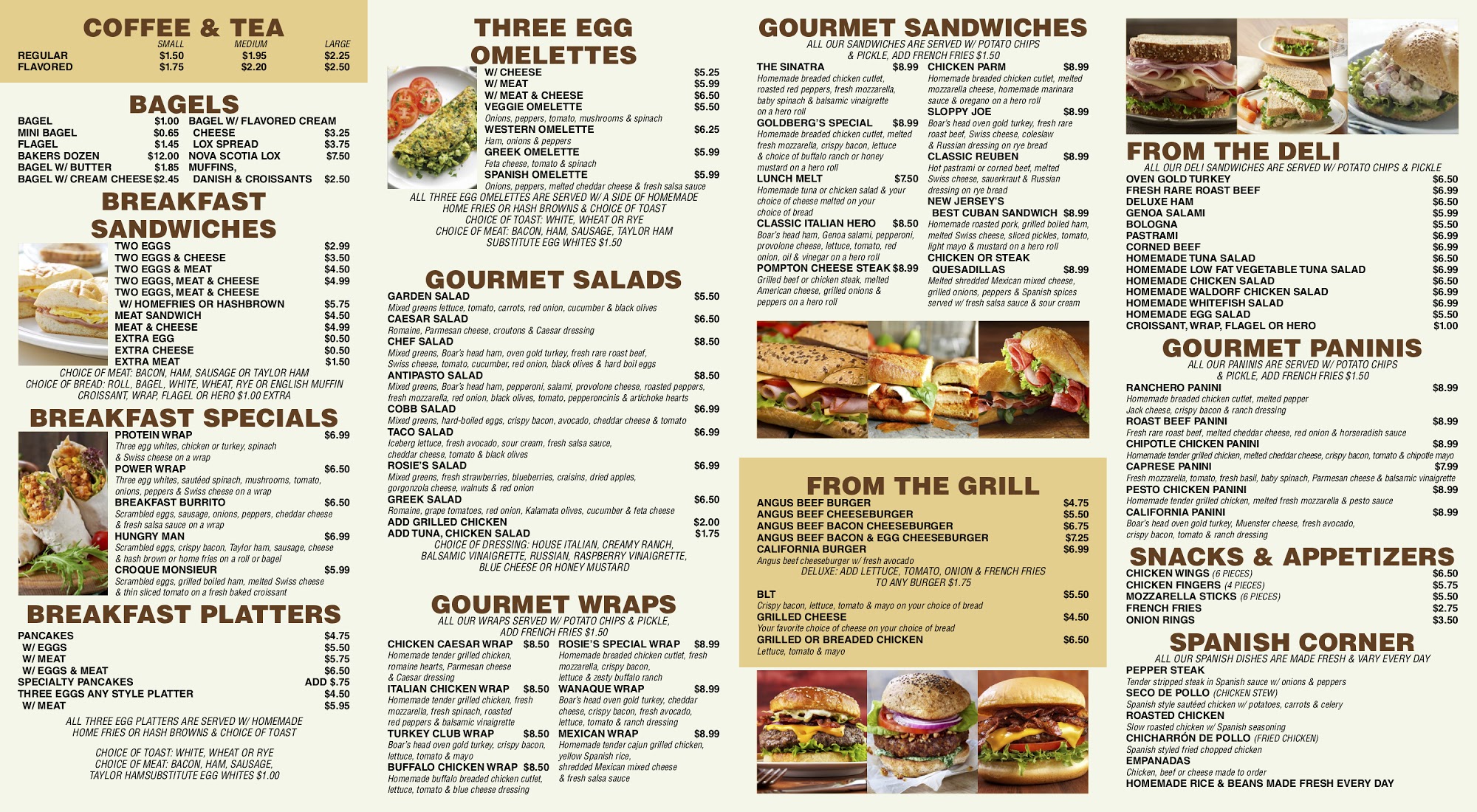 COFFEE & TEA
SMALL MEDIUM LARGE
REGULAR $1.50 $1.95 $2.25
FLAVORED $1.75 $2.20 $2.50

BAGELS
BAGEL $1.00
MINI BAGEL $0.65
FLAGEL $1.45
BAKERS DOZEN $12.00
BAGEL W/ BUTTER $1.85
BAGEL W/ CREAM CHEESE $2.45
BAGEL W/ FLAVORED CREAM
CHEESE $3.25
LOX SPREAD $3.75
NOVA SCOTIA LOX $7.50
MUFFINS,
DANISH & CROISSANTS $2.50

BREAKFAST SANDWICHES
TWO EGGS $2.99
TWO EGGS & CHEESE $3.50
TWO EGGS & MEAT $4.50
TWO EGGS, MEAT & CHEESE $4.99
TWO EGGS, MEAT & CHEESE
W/ HOMEFRIES OR HASHBROWN $5.75
MEAT SANDWICH $4.50
MEAT & CHEESE $4.99
EXTRA EGG $0.50
EXTRA CHEESE $0.50
EXTRA MEAT $1.50
CHOICE OF MEAT: BACON, HAM, SAUSAGE OR TAYLOR HAM
CHOICE OF BREAD: ROLL, BAGEL, WHITE, WHEAT, RYE OR ENGLISH MUFFIN
CROISSANT, WRAP, FLAGEL OR HERO $1.00 EXTRA

BREAKFAST SPECIALS
PROTEIN WRAP $6.99
Three egg whites, chicken or turkey, spinach & Swiss cheese on a wrap
POWER WRAP $6.50
Three egg whites, sautéed spinach, mushrooms, tomato, onions, peppers & Swiss cheese on a wrap
BREAKFAST BURRITO $6.50
Scrambled eggs, sausage, onions, peppers, cheddar cheese & fresh salsa sauce on a wrap
HUNGRY MAN $6.99
Scrambled eggs, crispy bacon, Taylor ham, sausage, cheese & hash brown or home fries on a roll or bagel
CROQUE MONSIEUR $5.99
Scrambled eggs, grilled boiled ham, melted Swiss cheese & thin sliced tomato on a fresh baked croissant

BREAKFAST PLATTERS
PANCAKES $4.75
W/ EGGS $5.50
W/ MEAT $5.75
W/ EGGS & MEAT $6.50
SPECIALTY PANCAKES ADD $.75
THREE EGGS ANY STYLE PLATTER $4.50
W/ MEAT $5.95
ALL THREE EGG PLATTERS ARE SERVED W/ HOMEMADE HOME FRIES OR HASH BROWNS & CHOICE OF TOAST

CHOICE OF TOAST: WHITE, WHEAT OR RYE
CHOICE OF MEAT: BACON, HAM, SAUSAGE, TAYLOR HAMSUBSTITUTE EGG WHITES $1.00

THREE EGG OMELETTES
W/ CHEESE $5.25
W/ MEAT $5.99
W/ MEAT & CHEESE $6.50
VEGGIE OMELETTE $5.50
Onions, peppers, tomato, mushrooms & spinach
WESTERN OMELETTE $6.25
Ham, onions & peppers
GREEK OMELETTE $5.99
Feta cheese, tomato & spinach
SPANISH OMELETTE $5.99
Onions, peppers, melted cheddar cheese & fresh salsa sauce
ALL THREE EGG OMELETTES ARE SERVED W/ A SIDE OF HOMEMADE HOME FRIES OR HASH BROWNS & CHOICE OF TOAST
CHOICE OF TOAST: WHITE, WHEAT OR RYE
CHOICE OF MEAT: BACON, HAM, SAUSAGE, TAYLOR HAM
SUBSTITUTE EGG WHITES $1.50

GOURMET SALADS
GARDEN SALAD $5.50
Mixed greens lettuce, tomato, carrots, red onion, cucumber & black olives
CAESAR SALAD $6.50
Romaine, Parmesan cheese, croutons & Caesar dressing
CHEF SALAD $8.50
Mixed greens, Boar's head ham, oven gold turkey, fresh rare roast beef, Swiss cheese, tomato, cucumber, red onion, black olives & hard boil eggs
ANTIPASTO SALAD $8.50
Mixed greens, Boar's head ham, pepperoni, salami, provolone cheese, roasted peppers, fresh mozzarella, red onion, black olives, tomato, pepperoncinis & artichoke hearts
COBB SALAD $6.99
Mixed greens, hard-boiled eggs, crispy bacon, avocado, cheddar cheese & tomato
TACO SALAD $6.99
Iceberg lettuce, fresh avocado, sour cream, fresh salsa sauce, cheddar cheese, tomato & black olives
ROSIE'S SALAD $6.99
Mixed greens, fresh strawberries, blueberries, craisins, dried apples, gorgonzola cheese, walnuts & red onion
GREEK SALAD $6.50
Romaine, grape tomatoes, red onion, Kalamata olives, cucumber & feta cheese
ADD GRILLED CHICKEN $2.00
ADD TUNA, CHICKEN SALAD $1.75
CHOICE OF DRESSING: HOUSE ITALIAN, CREAMY RANCH, BALSAMIC VINAIGRETTE, RUSSIAN, RASPBERRY VINAIGRETTE, BLUE CHEESE OR HONEY MUSTARD

GOURMET WRAPS
ALL OUR WRAPS SERVED W/ POTATO CHIPS & PICKLE, ADD FRENCH FRIES $1.50
CHICKEN CAESAR WRAP $8.50
Homemade tender grilled chicken, romaine hearts, Parmesan cheese & Caesar dressing
ITALIAN CHICKEN WRAP $8.50
Homemade tender grilled chicken, fresh mozzarella, fresh spinach, roasted red peppers & balsamic vinaigrette
TURKEY CLUB WRAP $8.50
Boar's head oven gold turkey, crispy bacon, lettuce, tomato & mayo
BUFFALO CHICKEN WRAP $8.50
Homemade buffalo breaded chicken cutlet, lettuce, tomato & blue cheese dressing
ROSIE'S SPECIAL WRAP $8.99
Homemade breaded chicken cutlet, fresh mozzarella, crispy bacon, lettuce & zesty buffalo ranch
WANAQUE WRAP $8.99
Boar's head oven gold turkey, cheddar cheese, crispy bacon, fresh avocado, lettuce, tomato & ranch dressing
MEXICAN WRAP $8.99
Homemade tender cajun grilled chicken, yellow Spanish rice, shredded Mexican mixed cheese & fresh salsa sauce

GOURMET SANDWICHES
ALL OUR SANDWICHES ARE SERVED W/ POTATO CHIPS & PICKLE, ADD FRENCH FRIES $1.50
THE SINATRA $8.99
Homemade breaded chicken cutlet, roasted red peppers, fresh mozzarella, baby spinach & balsamic vinaigrette on a hero roll
GOLDBERG'S SPECIAL $8.99
Homemade breaded chicken cutlet, melted fresh mozzarella, crispy bacon, lettuce & choice of buffalo ranch or honey mustard on a hero roll
LUNCH MELT $7.50
Homemade tuna or chicken salad & your choice of cheese melted on your choice of bread
CLASSIC ITALIAN HERO $8.50
Boar's head ham, Genoa salami, pepperoni, provolone cheese, lettuce, tomato, red onion, oil & vinegar on a hero roll
POMPTON CHEESE STEAK $8.99
Grilled beef or chicken steak, melted American cheese, grilled onions & peppers on a hero roll
CHICKEN PARM $8.99
Homemade breaded chicken cutlet, melted mozzarella cheese, homemade marinara sauce & oregano on a hero roll
SLOPPY JOE $8.99
Boar's head oven gold turkey, fresh rare roast beef, Swiss cheese, coleslaw & Russian dressing on rye bread
CLASSIC REUBEN $8.99
Hot pastrami or corned beef, melted Swiss cheese, sauerkraut & Russian dressing on rye bread
NEW JERSEY'S BEST CUBAN SANDWICH $8.99
Homemade roasted pork, grilled boiled ham, melted Swiss cheese, sliced pickles, tomato, light mayo & mustard on a hero roll
CHICKEN OR STEAK QUESADILLAS $8.99
Melted shredded Mexican mixed cheese, grilled onions, peppers & Spanish spices served w/ fresh salsa sauce & sour cream

FROM THE GRILL
ANGUS BEEF BURGER $4.75
ANGUS BEEF CHEESEBURGER $5.50
ANGUS BEEF BACON CHEESEBURGER $6.75
ANGUS BEEF BACON & EGG CHEESEBURGER $7.25
CALIFORNIA BURGER $6.99
Angus beef cheeseburger w/ fresh avocado
DELUXE: ADD LETTUCE, TOMATO, ONION & FRENCH FRIES TO ANY BURGER $1.75
BLT $5.50
Crispy bacon, lettuce, tomato & mayo on your choice of bread
GRILLED CHEESE $4.50
Your favorite choice of cheese on your choice of bread
GRILLED OR BREADED CHICKEN $6.50
Lettuce, tomato & mayo

FROM THE DELI
ALL OUR DELI SANDWICHES ARE SERVED W/ POTATO CHIPS & PICKLE
OVEN GOLD TURKEY $6.50
FRESH RARE ROAST BEEF $6.99
DELUXE HAM $6.50
GENOA SALAMI $5.99
BOLOGNA $5.50
PASTRAMI $6.99
CORNED BEEF $6.99
HOMEMADE TUNA SALAD $6.50
HOMEMADE LOW FAT VEGETABLE TUNA SALAD $6.99
HOMEMADE CHICKEN SALAD $6.50
HOMEMADE WALDORF CHICKEN SALAD $6.99
HOMEMADE WHITEFISH SALAD $6.99
HOMEMADE EGG SALAD $5.50
CROISSANT, WRAP, FLAGEL OR HERO $1.00

GOURMET PANINIS
ALL OUR PANINIS ARE SERVED W/ POTATO CHIPS & PICKLE, ADD FRENCH FRIES $1.50
RANCHERO PANINI $8.99
Homemade breaded chicken cutlet, melted pepper Jack cheese, crispy bacon & ranch dressing
ROAST BEEF PANINI $8.99
Fresh rare roast beef, melted cheddar cheese, red onion & horseradish sauce
CHIPOTLE CHICKEN PANINI $8.99
Homemade tender grilled chicken, melted cheddar cheese, crispy bacon, tomato & chipotle mayo
CAPRESE PANINI $7.99
Fresh mozzarella, tomato, fresh basil, baby spinach, Parmesan cheese & balsamic vinaigrette
PESTO CHICKEN PANINI $8.99
Homemade tender grilled chicken, melted fresh mozzarella & pesto sauce
CALIFORNIA PANINI $8.99
Boar's head oven gold turkey, Muenster cheese, fresh avocado, crispy bacon, tomato & ranch dressing

SNACKS & APPETIZERS
CHICKEN WINGS (6 PIECES) $6.50
CHICKEN FINGERS (4 PIECES) $5.75
MOZZARELLA STICKS (6 PIECES) $5.50
FRENCH FRIES $2.75
ONION RINGS $3.50

SPANISH CORNER
ALL OUR SPANISH DISHES ARE MADE FRESH & VARY EVERY DAY
PEPPER STEAK
Tender stripped steak in Spanish sauce w/ onions & peppers
SECO DE POLLO (CHICKEN STEW)
Spanish style sautéed chicken w/ potatoes, carrots & celery
ROASTED CHICKEN
Slow roasted chicken w/ Spanish seasoning
CHICHARRÓN DE POLLO (FRIED CHICKEN)
Spanish styled fried chopped chicken
EMPANADAS
Chicken, beef or cheese made to order
HOMEMADE RICE & BEANS MADE FRESH EVERY DAY